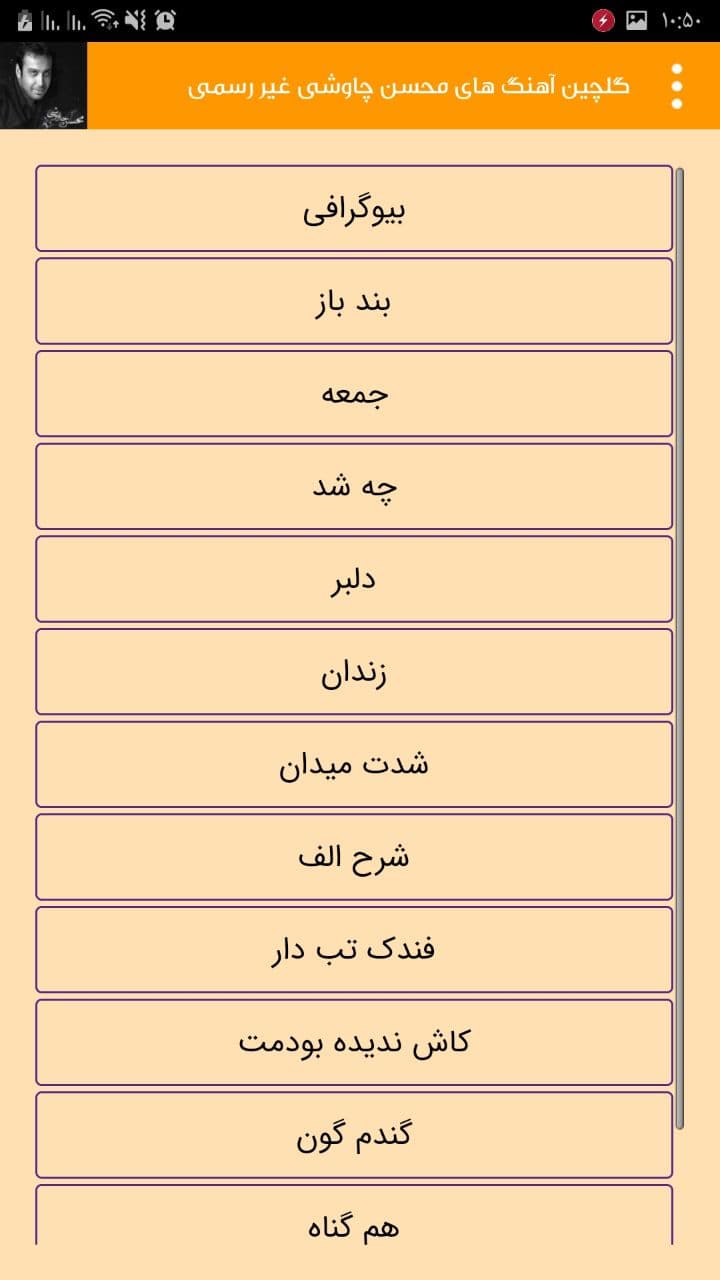 ۱۰:۵۰

گلچین آهنگ های محسن چاوشی غیر رسمی

بیوگرافی

بند باز

جمعه

چه شد

دلبر

زندان

شدت میدان

شرح الف

فندک تب دار

کاش ندیده بودمت

گندم گون

هم گناه